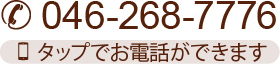 046-268-7776

タップでお電話ができます